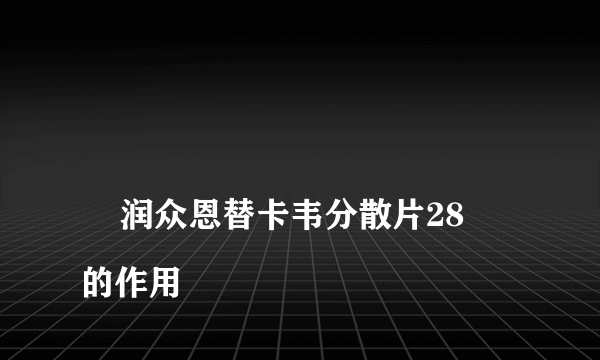 润众恩替卡韦分散片28的作用